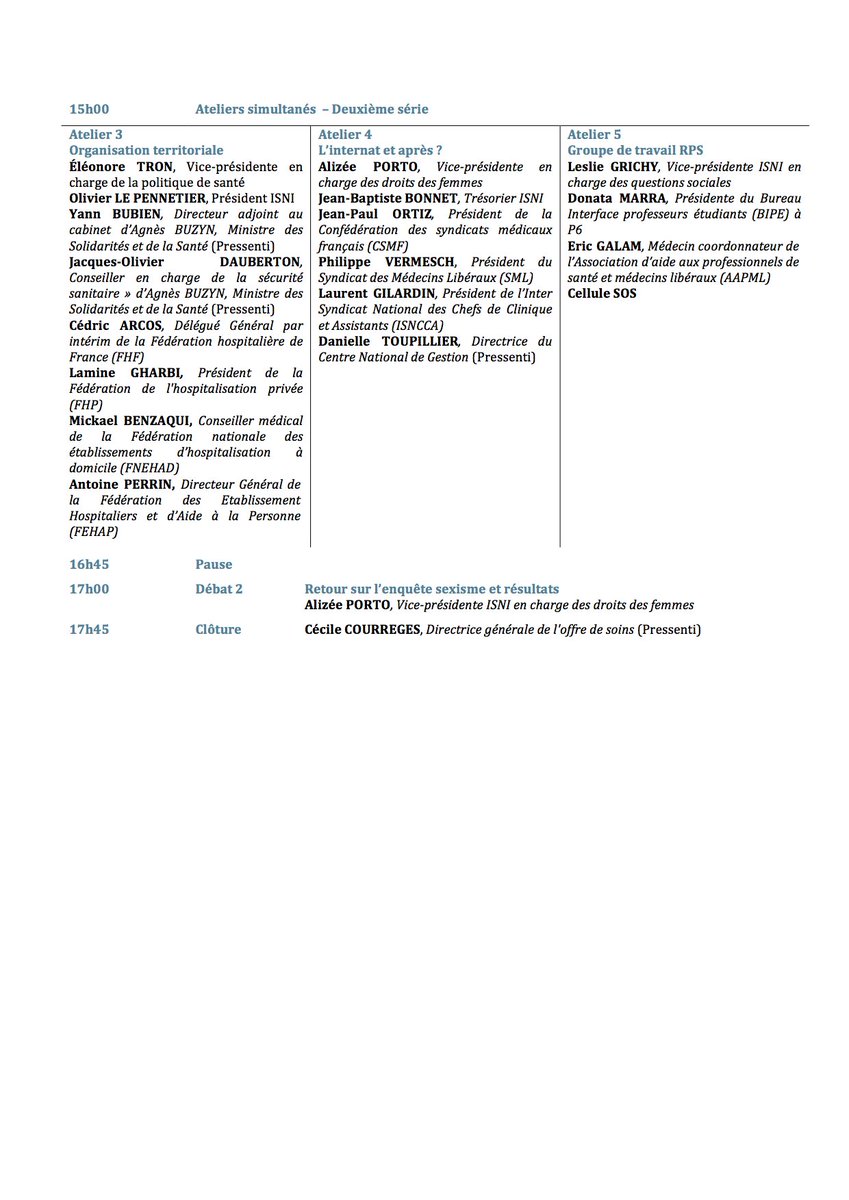 15h00 Ateliers simultanés – Deuxième série

Atelier 3
Organisation territoriale
Éléonore TRON, Vice-présidente en charge de la politique de santé
Olivier LE PENNETIER, Président ISNI
Yann BUBIEN, Directeur adjoint au cabinet d'Agnès BUZYN, Ministre des Solidarités et de la Santé (Pressenti)
Jacques-Olivier DAUBERTON, Conseiller en charge de la sécurité sanitaire » d'Agnès BUZYN, Ministre des Solidarités et de la Santé (Pressenti)
Cédric ARCOS, Délégué Général par intérim de la Fédération hospitalière de France (FHF)
Lamine GHARBI, Président de la Fédération de l'hospitalisation privée (FHP)
Mickael BENZAQUI, Conseiller médical de la Fédération nationale des établissements d'hospitalisation à domicile (FNEHAD)
Antoine PERRIN, Directeur Général de la Fédération des Etablissement Hospitaliers et d'Aide à la Personne (FEHAP)

Atelier 4
L'internat et après ?
Alizée PORTO, Vice-présidente en charge des droits des femmes
Jean-Baptiste BONNET, Trésorier ISNI
Jean-Paul ORTIZ, Président de la Confédération des syndicats médicaux français (CSMF)
Philippe VERMESCH, Président du Syndicat des Médecins Libéraux (SML)
Laurent GILARDIN, Président de l'Inter Syndicat National des Chefs de Clinique et Assistants (ISNCCA)
Danielle TOUPILLIER, Directrice du Centre National de Gestion (Pressenti)

Atelier 5
Groupe de travail RPS
Leslie GRICHY, Vice-présidente ISNI en charge des questions sociales
Donata MARRA, Présidente du Bureau Interface professeurs étudiants (BIPE) à P6
Eric GALAM, Médecin coordonnateur de l'Association d'aide aux professionnels de santé et médecins libéraux (AAPML)
Cellule SOS

16h45 Pause

17h00 Débat 2 Retour sur l'enquête sexisme et résultats
Alizée PORTO, Vice-présidente ISNI en charge des droits des femmes

17h45 Clôture Cécile COURREGES, Directrice générale de l'offre de soins (Pressenti)